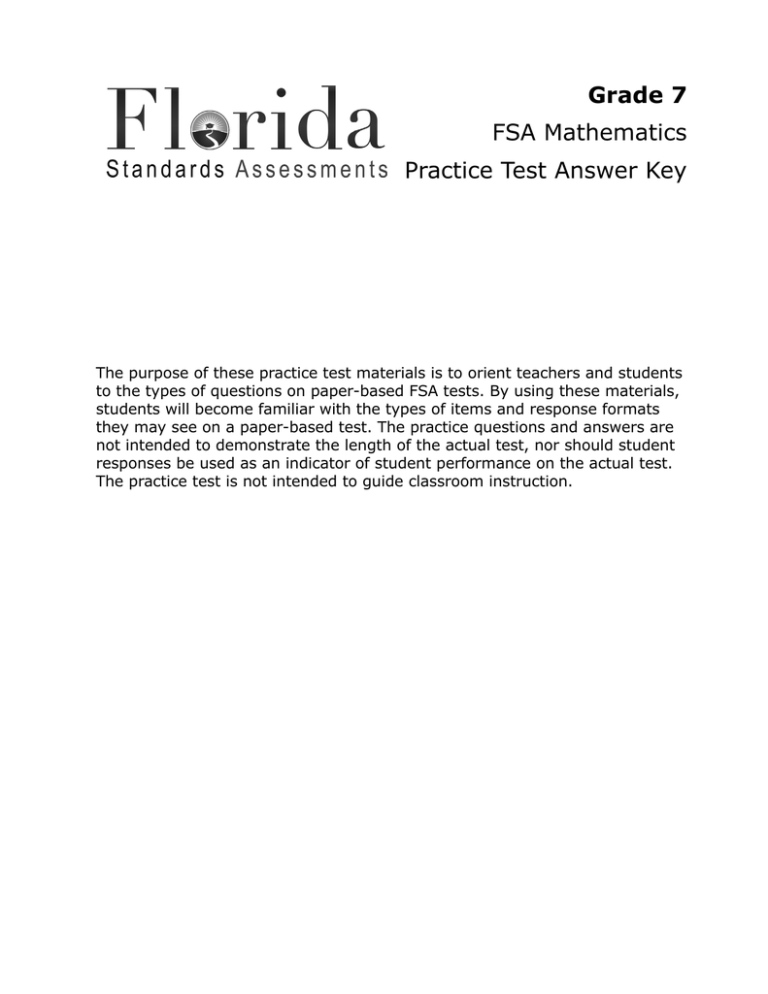 Florida
Standards Assessments

Grade 7
FSA Mathematics
Practice Test Answer Key

The purpose of these practice test materials is to orient teachers and students to the types of questions on paper-based FSA tests. By using these materials, students will become familiar with the types of items and response formats they may see on a paper-based test. The practice questions and answers are not intended to demonstrate the length of the actual test, nor should student responses be used as an indicator of student performance on the actual test. The practice test is not intended to guide classroom instruction.